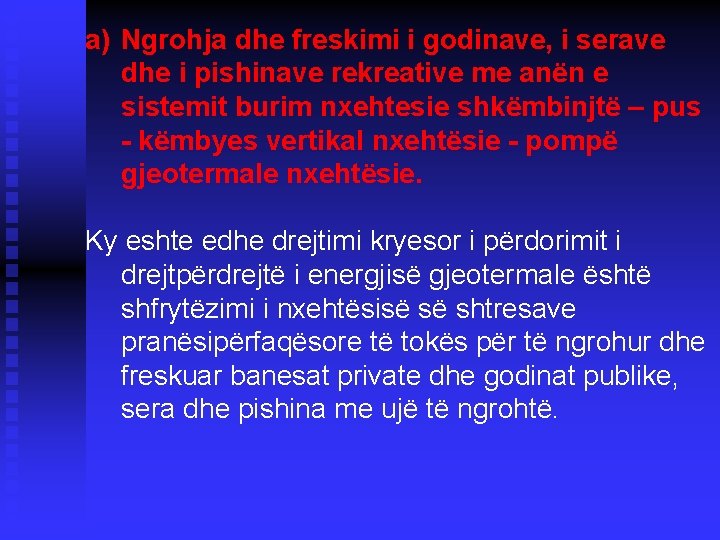 a) Ngrohja dhe freskimi i godinave, i serave dhe i pishinave rekreative me anën e sistemit burim nxehtesie shkëmbinjtë – pus - këmbyes vertikal nxehtësie - pompë gjeotermale nxehtësie.

Ky eshte edhe drejtimi kryesor i përdorimit i drejtpërdrejtë i energjisë gjeotermale është shfrytëzimi i nxehtësisë së shtresave pranësipërfaqësore të tokës për të ngrohur dhe freskuar banesat private dhe godinat publike, sera dhe pishina me ujë të ngrohtë.